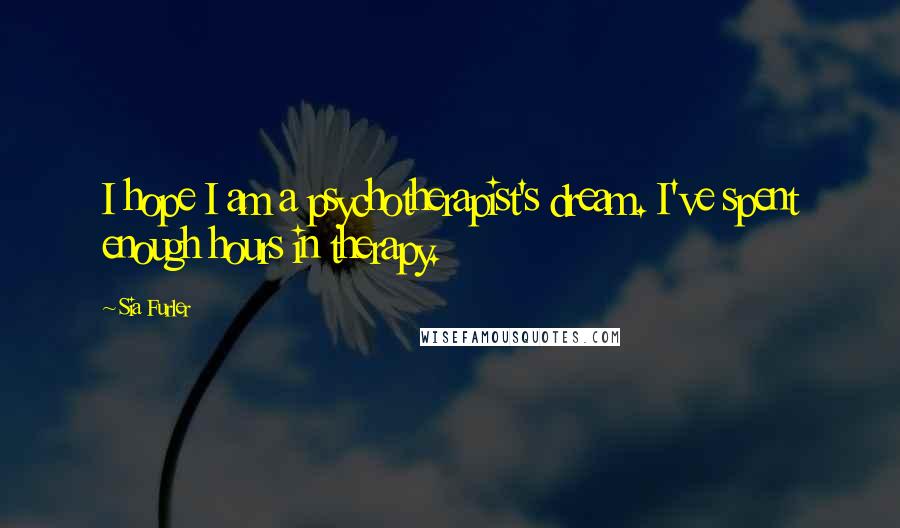 I hope I am a psychotherapist's dream. I've spent enough hours in therapy.

~Sia Furler

WISEFAMOUSQUOTES.COM